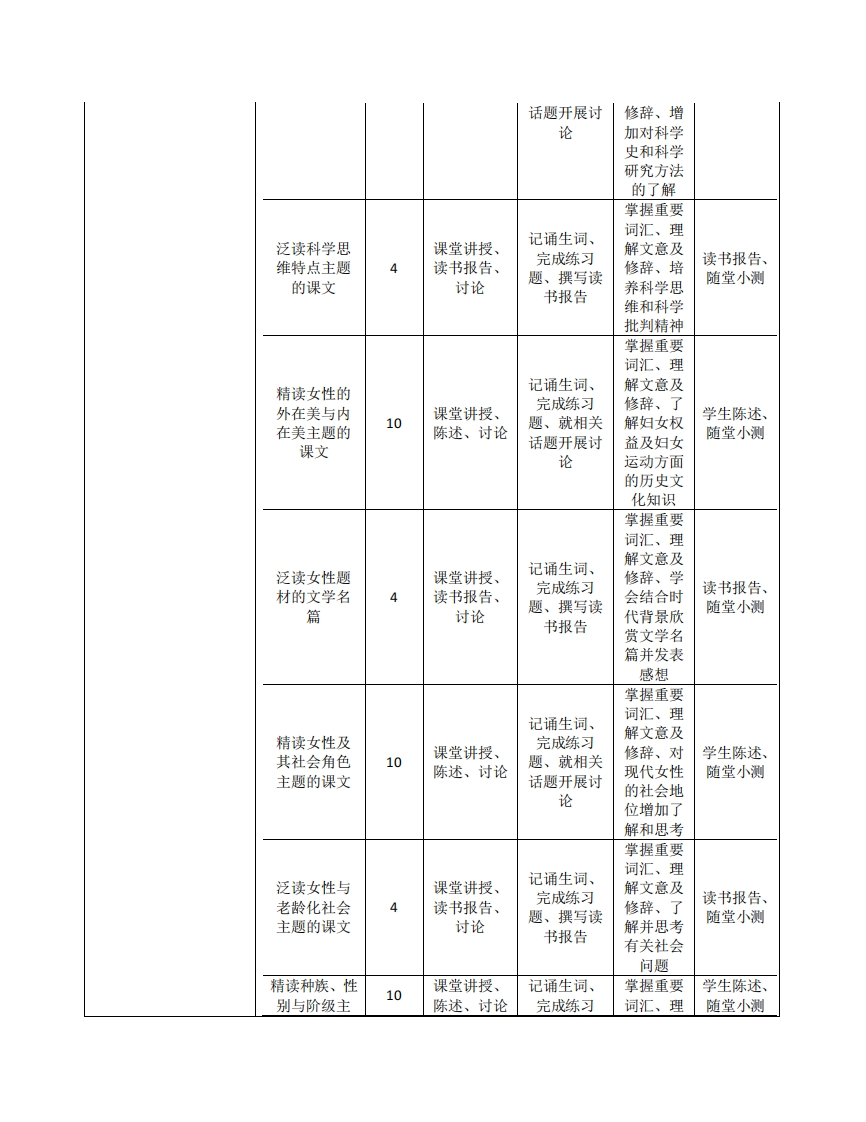 |  |  |  |  |  |  |  |
|---|---|---|---|---|---|---|
|  |  |  |  | 话题开展讨论 | 修辞、增加对科学史和科学研究方法的了解 |  |
|  | 泛读科学思维特点主题的课文 | 4 | 课堂讲授、读书报告、讨论 | 记诵生词、完成练习题、撰写读书报告 | 掌握重要词汇、理解文意及修辞、培养科学思维和科学批判精神 | 读书报告、随堂小测 |
|  | 精读女性的外在美与内在美主题的课文 | 10 | 课堂讲授、陈述、讨论 | 记诵生词、完成练习题、就相关话题开展讨论 | 掌握重要词汇、理解文意及修辞、了解妇女权益及妇女运动方面的历史文化知识 | 学生陈述、随堂小测 |
|  | 泛读女性题材的文学名篇 | 4 | 课堂讲授、读书报告、讨论 | 记诵生词、完成练习题、撰写读书报告 | 掌握重要词汇、理解文意及修辞、学会结合时代背景欣赏文学名篇并发表感想 | 读书报告、随堂小测 |
|  | 精读女性及其社会角色主题的课文 | 10 | 课堂讲授、陈述、讨论 | 记诵生词、完成练习题、就相关话题开展讨论 | 掌握重要词汇、理解文意及修辞、对现代女性的社会地位增加了解和思考 | 学生陈述、随堂小测 |
|  | 泛读女性与老龄化社会主题的课文 | 4 | 课堂讲授、读书报告、讨论 | 记诵生词、完成练习题、撰写读书报告 | 掌握重要词汇、理解文意及修辞、了解并思考有关社会问题 | 读书报告、随堂小测 |
|  | 精读种族、性别与阶级主 | 10 | 课堂讲授、陈述、讨论 | 记诵生词、完成练习 | 掌握重要词汇、理 | 学生陈述、随堂小测 |